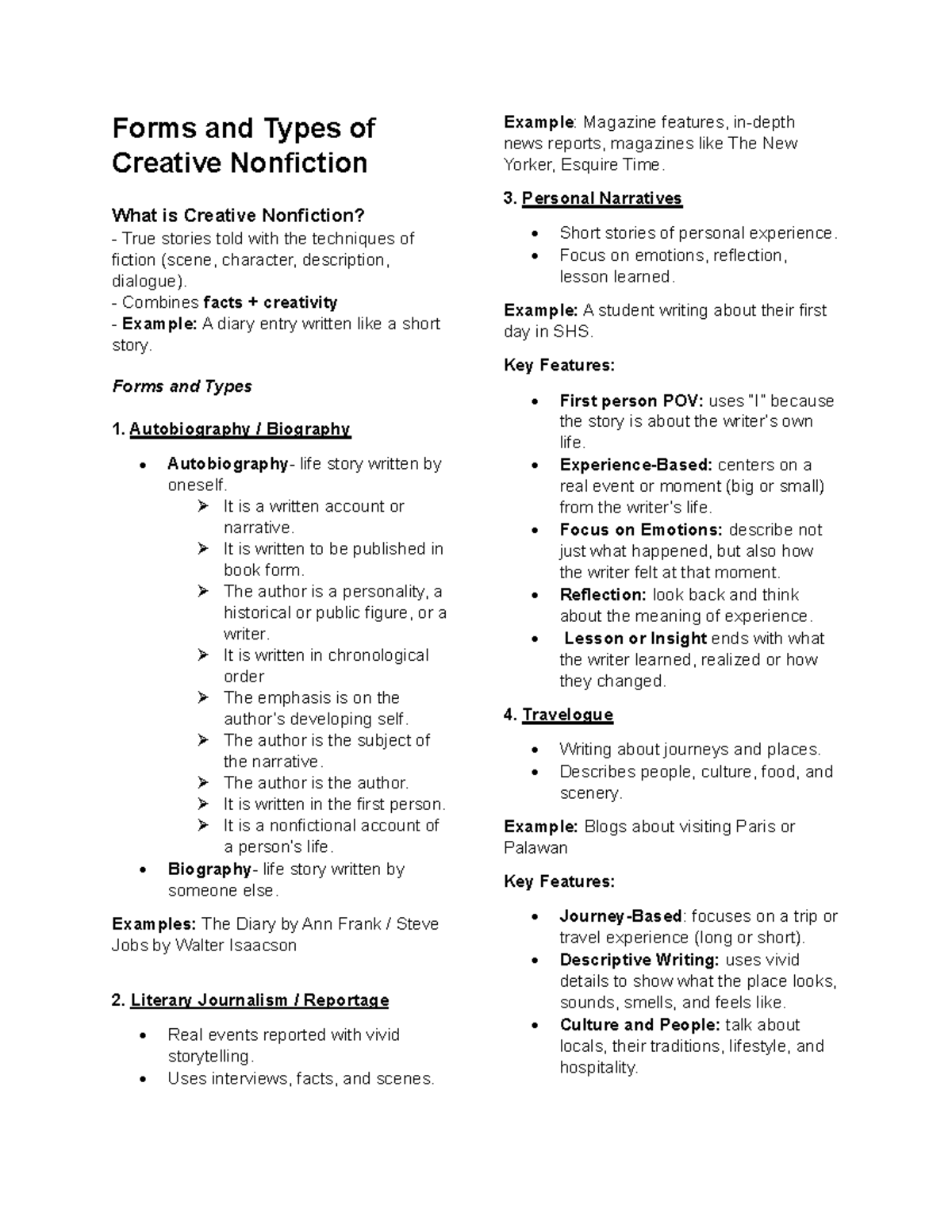 Forms and Types of Creative Nonfiction

What is Creative Nonfiction?
- True stories told with the techniques of fiction (scene, character, description, dialogue).
- Combines facts + creativity
- Example: A diary entry written like a short story.

Forms and Types

1. Autobiography / Biography

• Autobiography- life story written by oneself.
➢ It is a written account or narrative.
➢ It is written to be published in book form.
➢ The author is a personality, a historical or public figure, or a writer.
➢ It is written in chronological order
➢ The emphasis is on the author's developing self.
➢ The author is the subject of the narrative.
➢ The author is the author.
➢ It is written in the first person.
➢ It is a nonfictional account of a person's life.
• Biography- life story written by someone else.

Examples: The Diary by Ann Frank / Steve Jobs by Walter Isaacson

2. Literary Journalism / Reportage

• Real events reported with vivid storytelling.
• Uses interviews, facts, and scenes.

Example: Magazine features, in-depth news reports, magazines like The New Yorker, Esquire Time.

3. Personal Narratives

• Short stories of personal experience.
• Focus on emotions, reflection, lesson learned.

Example: A student writing about their first day in SHS.

Key Features:

• First person POV: uses "I" because the story is about the writer's own life.
• Experience-Based: centers on a real event or moment (big or small) from the writer's life.
• Focus on Emotions: describe not just what happened, but also how the writer felt at that moment.
• Reflection: look back and think about the meaning of experience.
• Lesson or Insight ends with what the writer learned, realized or how they changed.

4. Travelogue

• Writing about journeys and places.
• Describes people, culture, food, and scenery.

Example: Blogs about visiting Paris or Palawan

Key Features:

• Journey-Based: focuses on a trip or travel experience (long or short).
• Descriptive Writing: uses vivid details to show what the place looks, sounds, smells, and feels like.
• Culture and People: talk about locals, their traditions, lifestyle, and hospitality.